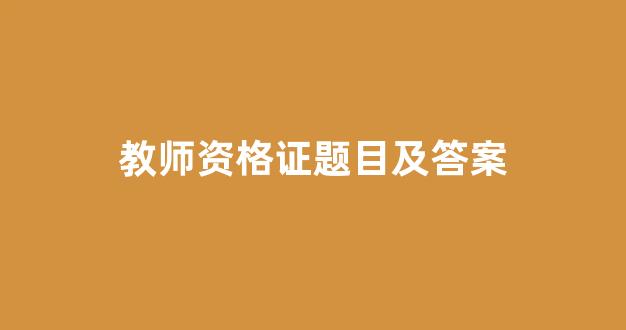 教师资格证题目及答案